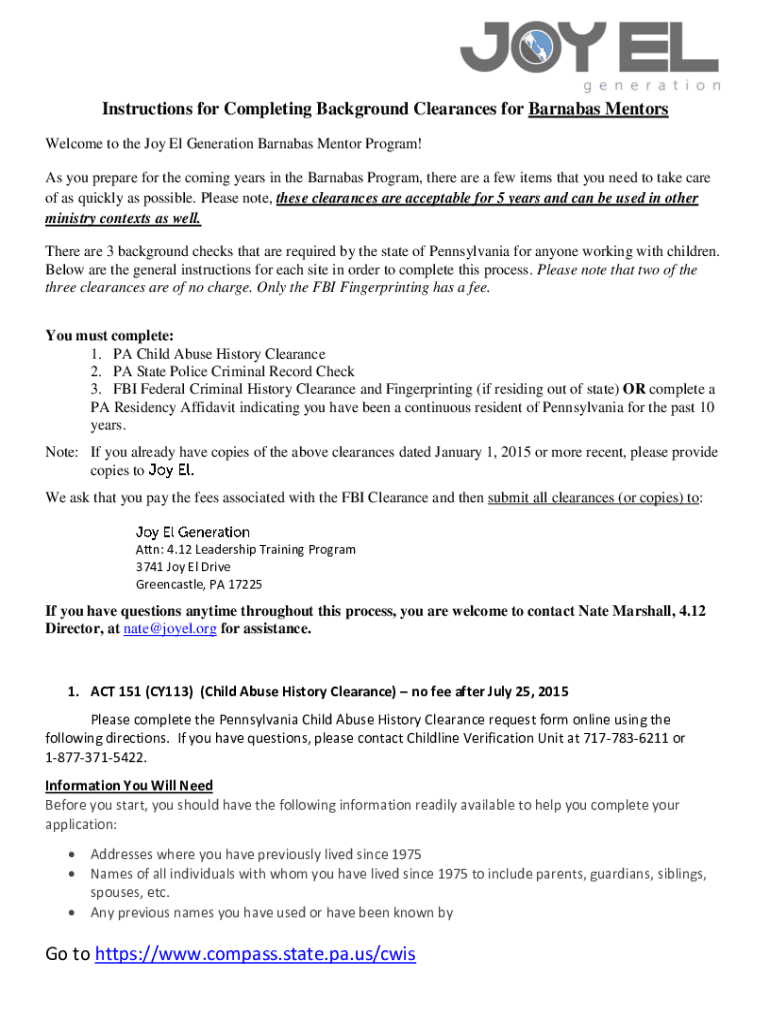 JOY EL
generation

Instructions for Completing Background Clearances for Barnabas Mentors

Welcome to the Joy El Generation Barnabas Mentor Program!

As you prepare for the coming years in the Barnabas Program, there are a few items that you need to take care of as quickly as possible. Please note, these clearances are acceptable for 5 years and can be used in other ministry contexts as well.

There are 3 background checks that are required by the state of Pennsylvania for anyone working with children. Below are the general instructions for each site in order to complete this process. Please note that two of the three clearances are of no charge. Only the FBI Fingerprinting has a fee.

You must complete:
1. PA Child Abuse History Clearance
2. PA State Police Criminal Record Check
3. FBI Federal Criminal History Clearance and Fingerprinting (if residing out of state) OR complete a PA Residency Affidavit indicating you have been a continuous resident of Pennsylvania for the past 10 years.

Note: If you already have copies of the above clearances dated January 1, 2015 or more recent, please provide copies to Joy El.

We ask that you pay the fees associated with the FBI Clearance and then submit all clearances (or copies) to:

Joy El Generation
Attn: 4.12 Leadership Training Program
3741 Joy El Drive
Greencastle, PA 17225

If you have questions anytime throughout this process, you are welcome to contact Nate Marshall, 4.12 Director, at nate@joyel.org for assistance.

1. ACT 151 (CY113) (Child Abuse History Clearance) – no fee after July 25, 2015

Please complete the Pennsylvania Child Abuse History Clearance request form online using the following directions. If you have questions, please contact Childline Verification Unit at 717-783-6211 or 1-877-371-5422.

Information You Will Need
Before you start, you should have the following information readily available to help you complete your application:

• Addresses where you have previously lived since 1975
• Names of all individuals with whom you have lived since 1975 to include parents, guardians, siblings, spouses, etc.
• Any previous names you have used or have been known by

Go to https://www.compass.state.pa.us/cwis